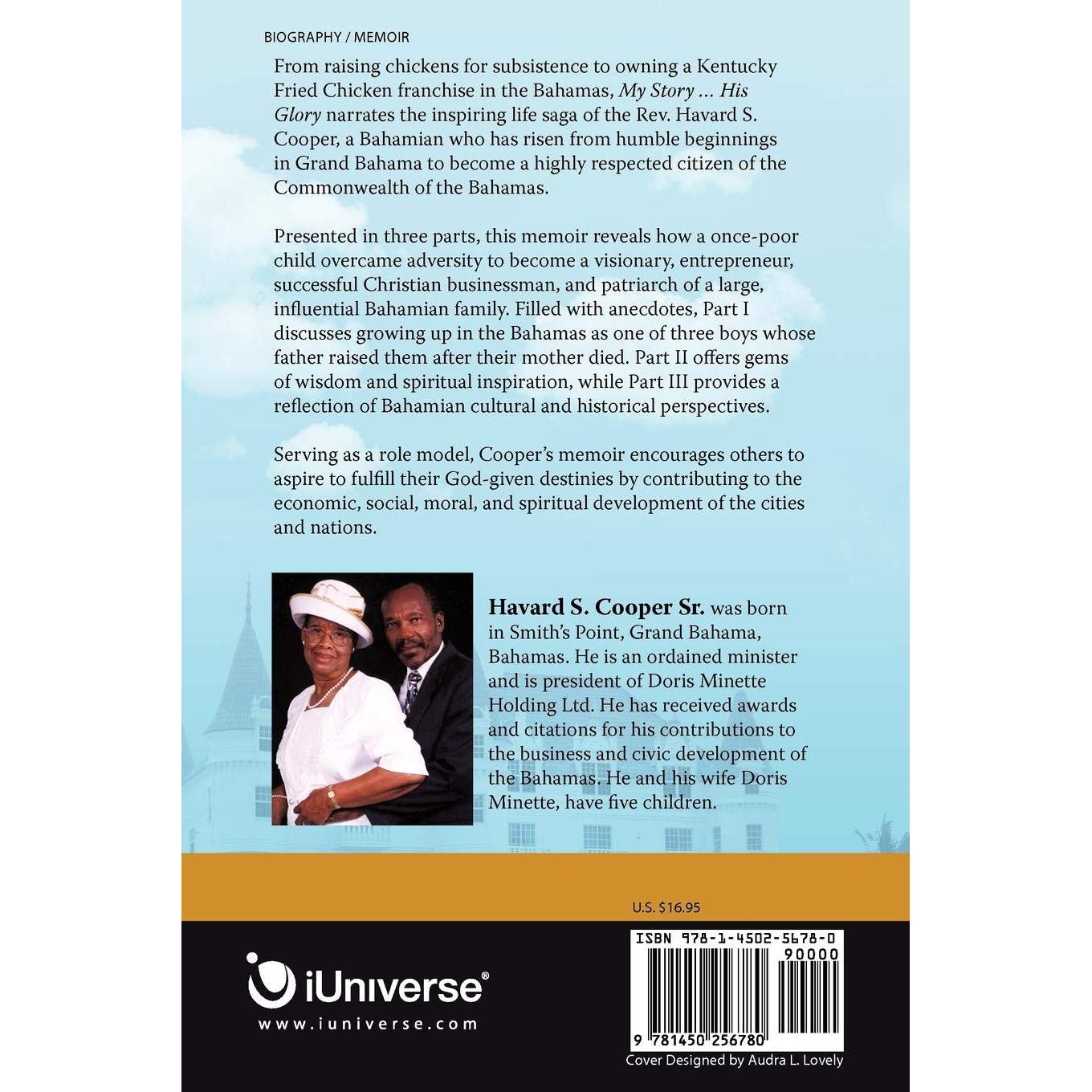 BIOGRAPHY / MEMOIR

From raising chickens for subsistence to owning a Kentucky Fried Chicken franchise in the Bahamas, My Story ... His Glory narrates the inspiring life saga of the Rev. Havard S. Cooper, a Bahamian who has risen from humble beginnings in Grand Bahama to become a highly respected citizen of the Commonwealth of the Bahamas.

Presented in three parts, this memoir reveals how a once-poor child overcame adversity to become a visionary, entrepreneur, successful Christian businessman, and patriarch of a large, influential Bahamian family. Filled with anecdotes, Part I discusses growing up in the Bahamas as one of three boys whose father raised them after their mother died. Part II offers gems of wisdom and spiritual inspiration, while Part III provides a reflection of Bahamian cultural and historical perspectives.

Serving as a role model, Cooper's memoir encourages others to aspire to fulfill their God-given destinies by contributing to the economic, social, moral, and spiritual development of the cities and nations.

Havard S. Cooper Sr. was born in Smith's Point, Grand Bahama, Bahamas. He is an ordained minister and is president of Doris Minette Holding Ltd. He has received awards and citations for his contributions to the business and civic development of the Bahamas. He and his wife Doris Minette, have five children.

U.S. $16.95

iUniverse®
www.iuniverse.com

ISBN 978-1-4502-5678-0
90000
9 781450 256780

Cover Designed by Audra L. Lovely